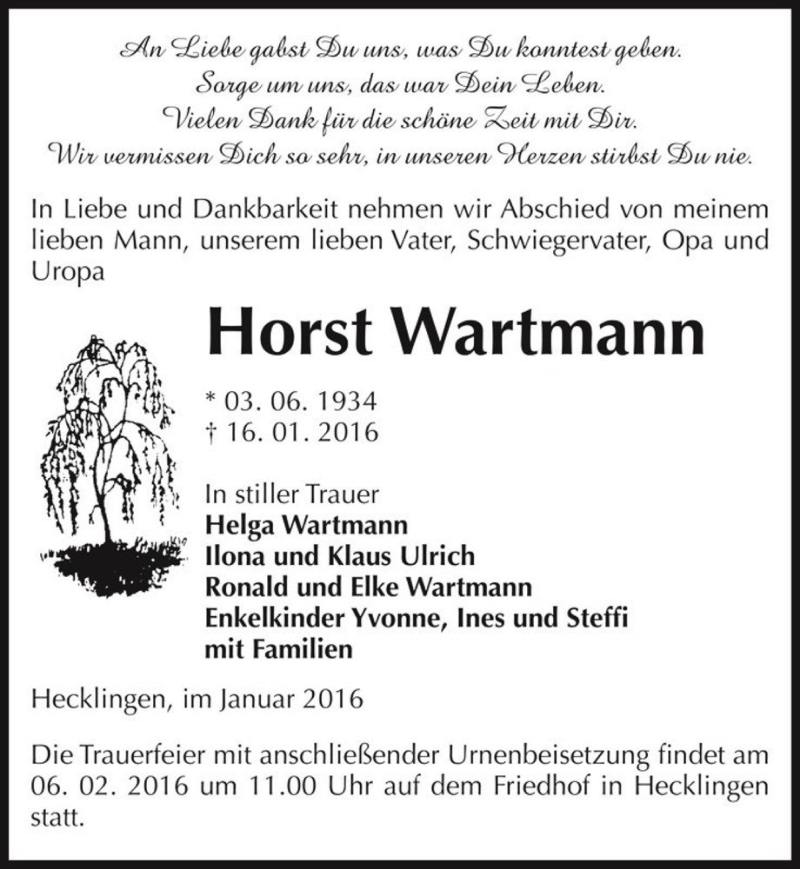 An Liebe gabst Du uns, was Du konntest geben.
Sorge um uns, das war Dein Leben.
Vielen Dank für die schöne Zeit mit Dir.
Wir vermissen Dich so sehr, in unseren Herzen stirbst Du nie.

In Liebe und Dankbarkeit nehmen wir Abschied von meinem lieben Mann, unserem lieben Vater, Schwiegervater, Opa und Uropa

Horst Wartmann

* 03. 06. 1934
† 16. 01. 2016

In stiller Trauer
Helga Wartmann
Ilona und Klaus Ulrich
Ronald und Elke Wartmann
Enkelkinder Yvonne, Ines und Steffi
mit Familien

Hecklingen, im Januar 2016

Die Trauerfeier mit anschließender Urnenbeisetzung findet am 06. 02. 2016 um 11.00 Uhr auf dem Friedhof in Hecklingen statt.